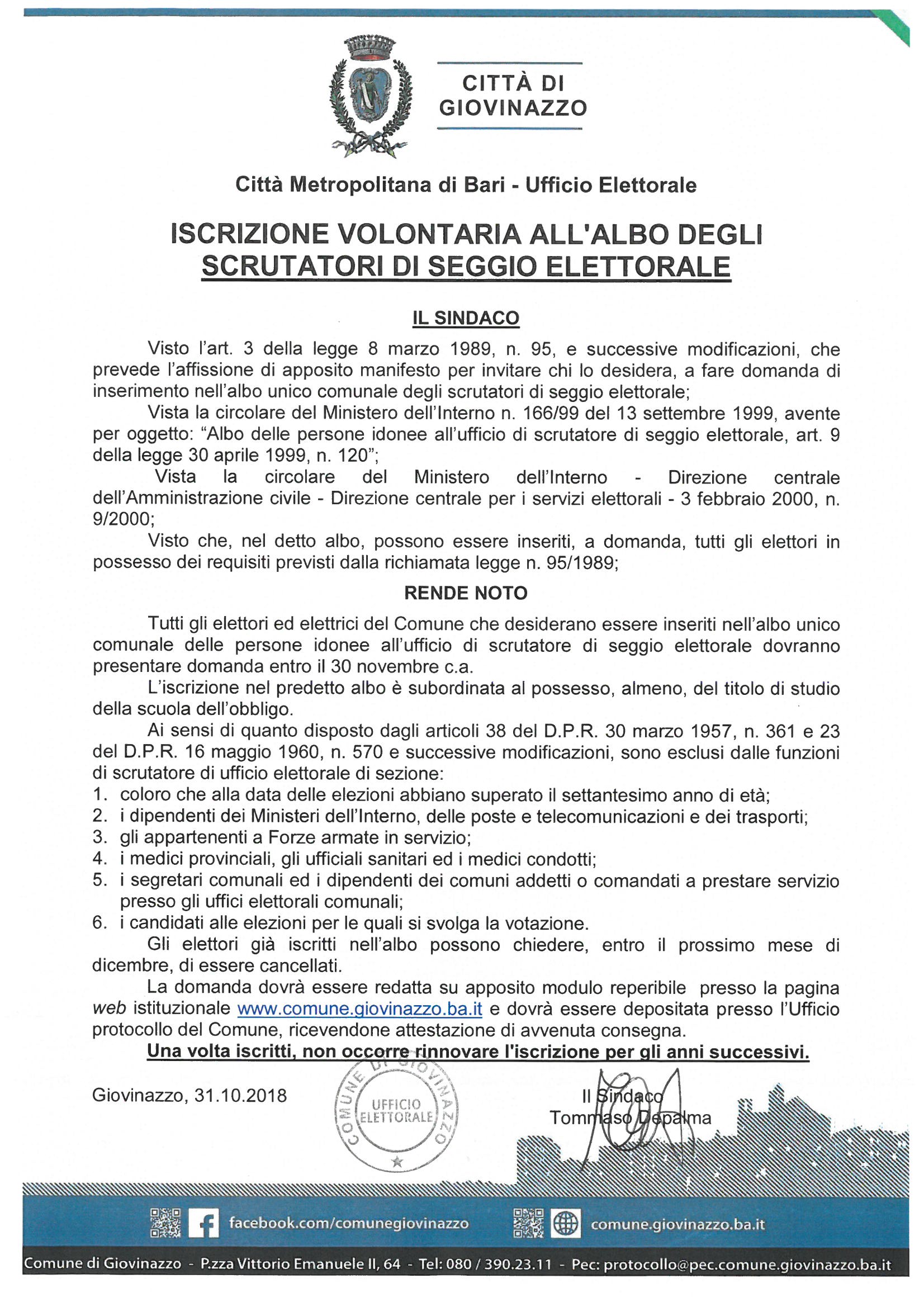 CITTÀ DI GIOVINAZZO

Città Metropolitana di Bari - Ufficio Elettorale

ISCRIZIONE VOLONTARIA ALL'ALBO DEGLI SCRUTATORI DI SEGGIO ELETTORALE

IL SINDACO

Visto l'art. 3 della legge 8 marzo 1989, n. 95, e successive modificazioni, che prevede l'affissione di apposito manifesto per invitare chi lo desidera, a fare domanda di inserimento nell'albo unico comunale degli scrutatori di seggio elettorale;

Vista la circolare del Ministero dell'Interno n. 166/99 del 13 settembre 1999, avente per oggetto: "Albo delle persone idonee all'ufficio di scrutatore di seggio elettorale, art. 9 della legge 30 aprile 1999, n. 120";

Vista la circolare del Ministero dell'Interno - Direzione centrale dell'Amministrazione civile - Direzione centrale per i servizi elettorali - 3 febbraio 2000, n. 9/2000;

Visto che, nel detto albo, possono essere inseriti, a domanda, tutti gli elettori in possesso dei requisiti previsti dalla richiamata legge n. 95/1989;

RENDE NOTO

Tutti gli elettori ed elettrici del Comune che desiderano essere inseriti nell'albo unico comunale delle persone idonee all'ufficio di scrutatore di seggio elettorale dovranno presentare domanda entro il 30 novembre c.a.

L'iscrizione nel predetto albo è subordinata al possesso, almeno, del titolo di studio della scuola dell'obbligo.

Ai sensi di quanto disposto dagli articoli 38 del D.P.R. 30 marzo 1957, n. 361 e 23 del D.P.R. 16 maggio 1960, n. 570 e successive modificazioni, sono esclusi dalle funzioni di scrutatore di ufficio elettorale di sezione:
1. coloro che alla data delle elezioni abbiano superato il settantesimo anno di età;
2. i dipendenti dei Ministeri dell'Interno, delle poste e telecomunicazioni e dei trasporti;
3. gli appartenenti a Forze armate in servizio;
4. i medici provinciali, gli ufficiali sanitari ed i medici condotti;
5. i segretari comunali ed i dipendenti dei comuni addetti o comandati a prestare servizio presso gli uffici elettorali comunali;
6. i candidati alle elezioni per le quali si svolga la votazione.

Gli elettori già iscritti nell'albo possono chiedere, entro il prossimo mese di dicembre, di essere cancellati.

La domanda dovrà essere redatta su apposito modulo reperibile presso la pagina web istituzionale www.comune.giovinazzo.ba.it e dovrà essere depositata presso l'Ufficio protocollo del Comune, ricevendone attestazione di avvenuta consegna.

Una volta iscritti, non occorre rinnovare l'iscrizione per gli anni successivi.

Giovinazzo, 31.10.2018

COMUNE DI GIOVINAZZO UFFICIO ELETTORALE

Il Sindaco
Tommaso Depalma

facebook.com/comunegiovinazzo
comune.giovinazzo.ba.it

Comune di Giovinazzo - P.zza Vittorio Emanuele II, 64 - Tel: 080 / 390.23.11 - Pec: protocollo@pec.comune.giovinazzo.ba.it